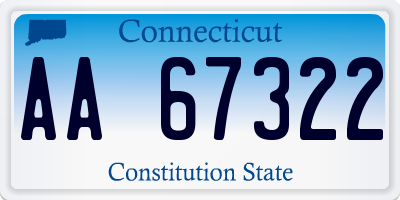 Connecticut

AA 67322

Constitution State